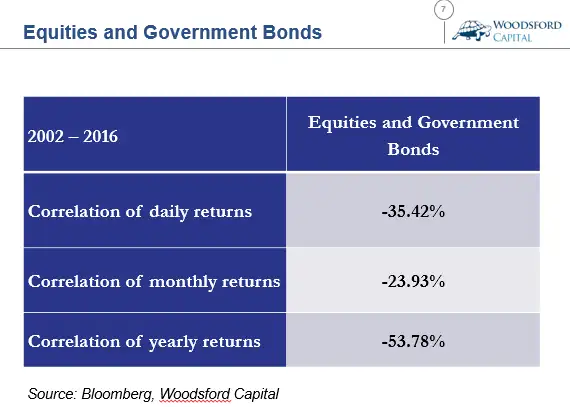 Equities and Government Bonds

7

WOODSFORD CAPITAL

| 2002 – 2016 | Equities and Government Bonds |
|---|---|
| Correlation of daily returns | -35.42% |
| Correlation of monthly returns | -23.93% |
| Correlation of yearly returns | -53.78% |

Source: Bloomberg, Woodsford Capital